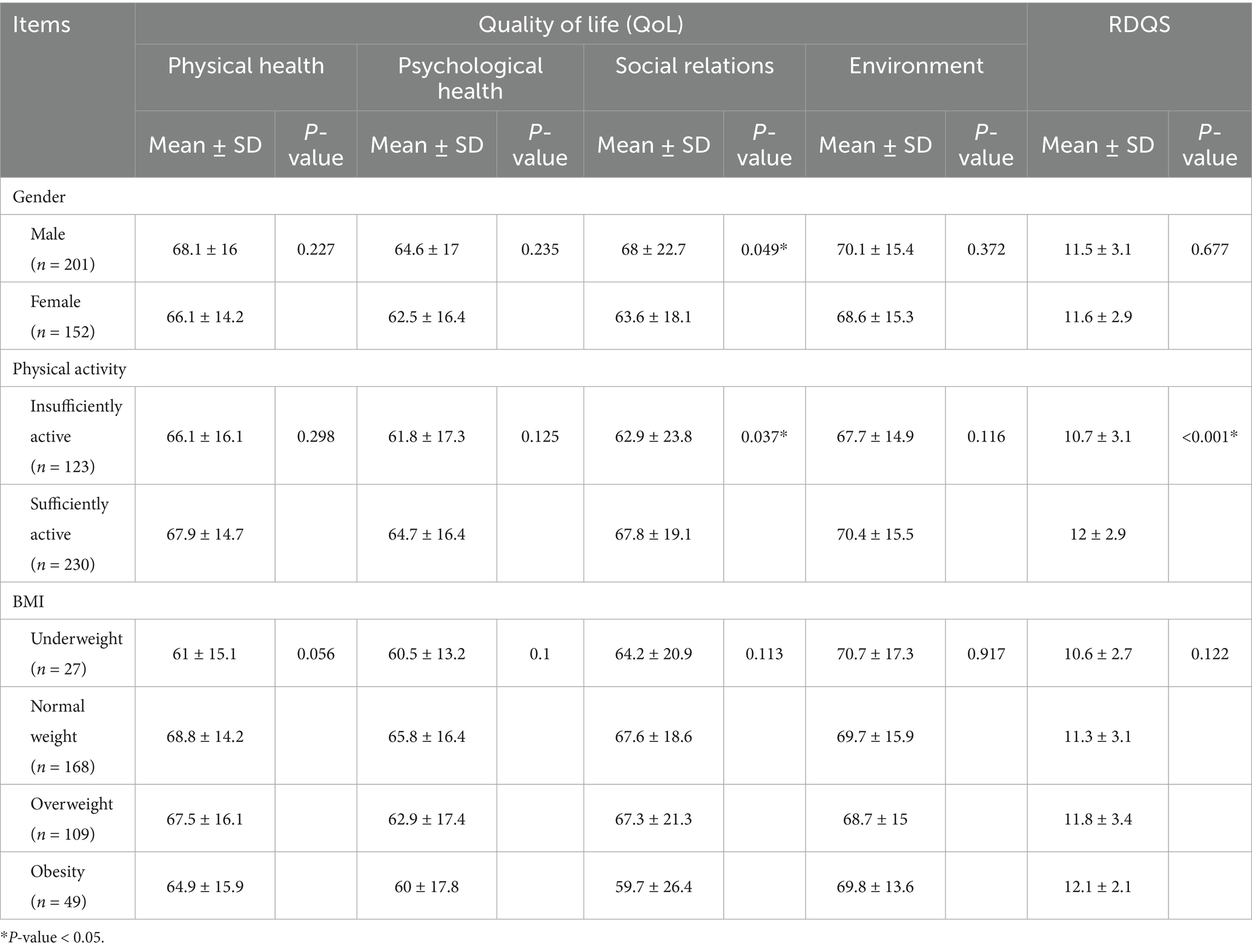 | Items | Quality of life (QoL) | | | | | | | | RDQS | |
|---|---|---|---|---|---|---|---|---|---|---|
| | Physical health | | Psychological health | | Social relations | | Environment | | | |
| | Mean ± SD | P-value | Mean ± SD | P-value | Mean ± SD | P-value | Mean ± SD | P-value | Mean ± SD | P-value |
| Gender | | | | | | | | | | |
| Male (n = 201) | 68.1 ± 16 | 0.227 | 64.6 ± 17 | 0.235 | 68 ± 22.7 | 0.049* | 70.1 ± 15.4 | 0.372 | 11.5 ± 3.1 | 0.677 |
| Female (n = 152) | 66.1 ± 14.2 | | 62.5 ± 16.4 | | 63.6 ± 18.1 | | 68.6 ± 15.3 | | 11.6 ± 2.9 | |
| Physical activity | | | | | | | | | | |
| Insufficiently active (n = 123) | 66.1 ± 16.1 | 0.298 | 61.8 ± 17.3 | 0.125 | 62.9 ± 23.8 | 0.037* | 67.7 ± 14.9 | 0.116 | 10.7 ± 3.1 | <0.001* |
| Sufficiently active (n = 230) | 67.9 ± 14.7 | | 64.7 ± 16.4 | | 67.8 ± 19.1 | | 70.4 ± 15.5 | | 12 ± 2.9 | |
| BMI | | | | | | | | | | |
| Underweight (n = 27) | 61 ± 15.1 | 0.056 | 60.5 ± 13.2 | 0.1 | 64.2 ± 20.9 | 0.113 | 70.7 ± 17.3 | 0.917 | 10.6 ± 2.7 | 0.122 |
| Normal weight (n = 168) | 68.8 ± 14.2 | | 65.8 ± 16.4 | | 67.6 ± 18.6 | | 69.7 ± 15.9 | | 11.3 ± 3.1 | |
| Overweight (n = 109) | 67.5 ± 16.1 | | 62.9 ± 17.4 | | 67.3 ± 21.3 | | 68.7 ± 15 | | 11.8 ± 3.4 | |
| Obesity (n = 49) | 64.9 ± 15.9 | | 60 ± 17.8 | | 59.7 ± 26.4 | | 69.8 ± 13.6 | | 12.1 ± 2.1 | |

*P-value < 0.05.